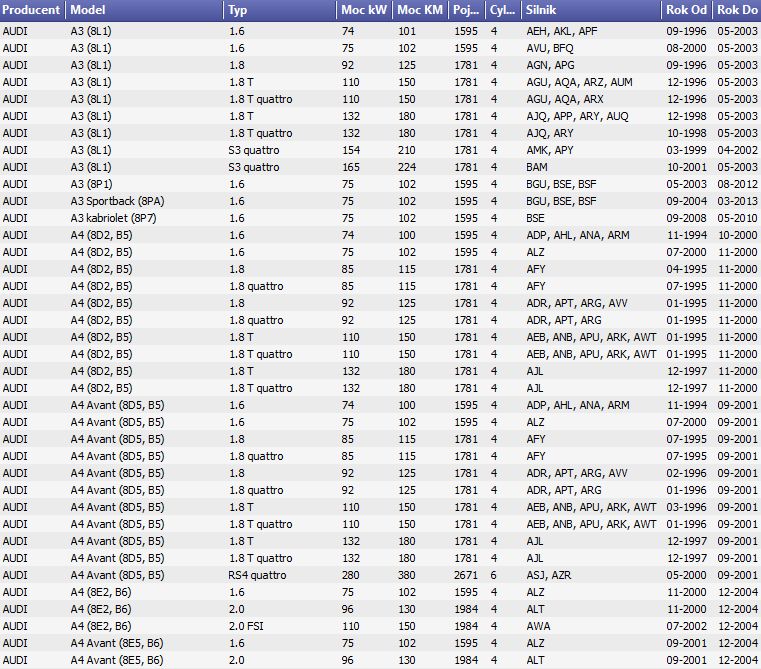 | Producent | Model | Typ | Moc kW | Moc KM | Poj... | Cyl... | Silnik | Rok Od | Rok Do |
|---|---|---|---|---|---|---|---|---|---|
| AUDI | A3 (8L1) | 1.6 | 74 | 101 | 1595 | 4 | AEH, AKL, APF | 09-1996 | 05-2003 |
| AUDI | A3 (8L1) | 1.6 | 75 | 102 | 1595 | 4 | AVU, BFQ | 08-2000 | 05-2003 |
| AUDI | A3 (8L1) | 1.8 | 92 | 125 | 1781 | 4 | AGN, APG | 09-1996 | 05-2003 |
| AUDI | A3 (8L1) | 1.8 T | 110 | 150 | 1781 | 4 | AGU, AQA, ARZ, AUM | 12-1996 | 05-2003 |
| AUDI | A3 (8L1) | 1.8 T quattro | 110 | 150 | 1781 | 4 | AGU, AQA, ARX | 12-1996 | 05-2003 |
| AUDI | A3 (8L1) | 1.8 T | 132 | 180 | 1781 | 4 | AJQ, APP, ARY, AUQ | 12-1998 | 05-2003 |
| AUDI | A3 (8L1) | 1.8 T quattro | 132 | 180 | 1781 | 4 | AJQ, ARY | 10-1998 | 05-2003 |
| AUDI | A3 (8L1) | S3 quattro | 154 | 210 | 1781 | 4 | AMK, APY | 03-1999 | 04-2002 |
| AUDI | A3 (8L1) | S3 quattro | 165 | 224 | 1781 | 4 | BAM | 10-2001 | 05-2003 |
| AUDI | A3 (8P1) | 1.6 | 75 | 102 | 1595 | 4 | BGU, BSE, BSF | 05-2003 | 08-2012 |
| AUDI | A3 Sportback (8PA) | 1.6 | 75 | 102 | 1595 | 4 | BGU, BSE, BSF | 09-2004 | 03-2013 |
| AUDI | A3 kabriolet (8P7) | 1.6 | 75 | 102 | 1595 | 4 | BSE | 09-2008 | 05-2010 |
| AUDI | A4 (8D2, B5) | 1.6 | 74 | 100 | 1595 | 4 | ADP, AHL, ANA, ARM | 11-1994 | 10-2000 |
| AUDI | A4 (8D2, B5) | 1.6 | 75 | 102 | 1595 | 4 | ALZ | 07-2000 | 11-2000 |
| AUDI | A4 (8D2, B5) | 1.8 | 85 | 115 | 1781 | 4 | AFY | 04-1995 | 11-2000 |
| AUDI | A4 (8D2, B5) | 1.8 quattro | 85 | 115 | 1781 | 4 | AFY | 07-1995 | 11-2000 |
| AUDI | A4 (8D2, B5) | 1.8 | 92 | 125 | 1781 | 4 | ADR, APT, ARG, AVV | 01-1995 | 11-2000 |
| AUDI | A4 (8D2, B5) | 1.8 quattro | 92 | 125 | 1781 | 4 | ADR, APT, ARG | 01-1995 | 11-2000 |
| AUDI | A4 (8D2, B5) | 1.8 T | 110 | 150 | 1781 | 4 | AEB, ANB, APU, ARK, AWT | 01-1995 | 11-2000 |
| AUDI | A4 (8D2, B5) | 1.8 T quattro | 110 | 150 | 1781 | 4 | AEB, ANB, APU, ARK, AWT | 01-1995 | 11-2000 |
| AUDI | A4 (8D2, B5) | 1.8 T | 132 | 180 | 1781 | 4 | AJL | 12-1997 | 11-2000 |
| AUDI | A4 (8D2, B5) | 1.8 T quattro | 132 | 180 | 1781 | 4 | AJL | 12-1997 | 11-2000 |
| AUDI | A4 Avant (8D5, B5) | 1.6 | 74 | 100 | 1595 | 4 | ADP, AHL, ANA, ARM | 11-1994 | 09-2001 |
| AUDI | A4 Avant (8D5, B5) | 1.6 | 75 | 102 | 1595 | 4 | ALZ | 07-2000 | 09-2001 |
| AUDI | A4 Avant (8D5, B5) | 1.8 | 85 | 115 | 1781 | 4 | AFY | 07-1995 | 09-2001 |
| AUDI | A4 Avant (8D5, B5) | 1.8 quattro | 85 | 115 | 1781 | 4 | AFY | 07-1995 | 09-2001 |
| AUDI | A4 Avant (8D5, B5) | 1.8 | 92 | 125 | 1781 | 4 | ADR, APT, ARG, AVV | 02-1996 | 09-2001 |
| AUDI | A4 Avant (8D5, B5) | 1.8 quattro | 92 | 125 | 1781 | 4 | ADR, APT, ARG | 01-1996 | 09-2001 |
| AUDI | A4 Avant (8D5, B5) | 1.8 T | 110 | 150 | 1781 | 4 | AEB, ANB, APU, ARK, AWT | 03-1996 | 09-2001 |
| AUDI | A4 Avant (8D5, B5) | 1.8 T quattro | 110 | 150 | 1781 | 4 | AEB, ANB, APU, ARK, AWT | 01-1996 | 09-2001 |
| AUDI | A4 Avant (8D5, B5) | 1.8 T | 132 | 180 | 1781 | 4 | AJL | 12-1997 | 09-2001 |
| AUDI | A4 Avant (8D5, B5) | 1.8 T quattro | 132 | 180 | 1781 | 4 | AJL | 12-1997 | 09-2001 |
| AUDI | A4 Avant (8D5, B5) | RS4 quattro | 280 | 380 | 2671 | 6 | ASJ, AZR | 05-2000 | 09-2001 |
| AUDI | A4 (8E2, B6) | 1.6 | 75 | 102 | 1595 | 4 | ALZ | 11-2000 | 12-2004 |
| AUDI | A4 (8E2, B6) | 2.0 | 96 | 130 | 1984 | 4 | ALT | 11-2000 | 12-2004 |
| AUDI | A4 (8E2, B6) | 2.0 FSI | 110 | 150 | 1984 | 4 | AWA | 07-2002 | 12-2004 |
| AUDI | A4 Avant (8E5, B6) | 1.6 | 75 | 102 | 1595 | 4 | ALZ | 09-2001 | 12-2004 |
| AUDI | A4 Avant (8E5, B6) | 2.0 | 96 | 130 | 1984 | 4 | ALT | 09-2001 | 12-2004 |